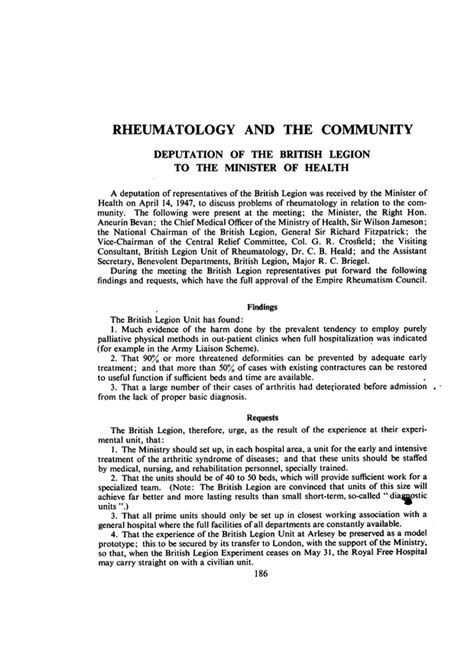 RHEUMATOLOGY AND THE COMMUNITY

DEPUTATION OF THE BRITISH LEGION TO THE MINISTER OF HEALTH

A deputation of representatives of the British Legion was received by the Minister of Health on April 14, 1947, to discuss problems of rheumatology in relation to the community. The following were present at the meeting; the Minister, the Right Hon. Aneurin Bevan; the Chief Medical Officer of the Ministry of Health, Sir Wilson Jameson; the National Chairman of the British Legion, General Sir Richard Fitzpatrick; the Vice-Chairman of the Central Relief Committee, Col. G. R. Crosfield; the Visiting Consultant, British Legion Unit of Rheumatology, Dr. C. B. Heald; and the Assistant Secretary, Benevolent Departments, British Legion, Major R. C. Briegel.

During the meeting the British Legion representatives put forward the following findings and requests, which have the full approval of the Empire Rheumatism Council.

Findings

The British Legion Unit has found:

1. Much evidence of the harm done by the prevalent tendency to employ purely palliative physical methods in out-patient clinics when full hospitalization was indicated (for example in the Army Liaison Scheme).

2. That 90% or more threatened deformities can be prevented by adequate early treatment; and that more than 50% of cases with existing contractures can be restored to useful function if sufficient beds and time are available.

3. That a large number of their cases of arthritis had deteriorated before admission from the lack of proper basic diagnosis.

Requests

The British Legion, therefore, urge, as the result of the experience at their experimental unit, that:

1. The Ministry should set up, in each hospital area, a unit for the early and intensive treatment of the arthritic syndrome of diseases; and that these units should be staffed by medical, nursing, and rehabilitation personnel, specially trained.

2. That the units should be of 40 to 50 beds, which will provide sufficient work for a specialized team. (Note: The British Legion are convinced that units of this size will achieve far better and more lasting results than small short-term, so-called "diagnostic units".)

3. That all prime units should only be set up in closest working association with a general hospital where the full facilities of all departments are constantly available.

4. That the experience of the British Legion Unit at Arlesey be preserved as a model prototype; this to be secured by its transfer to London, with the support of the Ministry, so that, when the British Legion Experiment ceases on May 31, the Royal Free Hospital may carry straight on with a civilian unit.

186